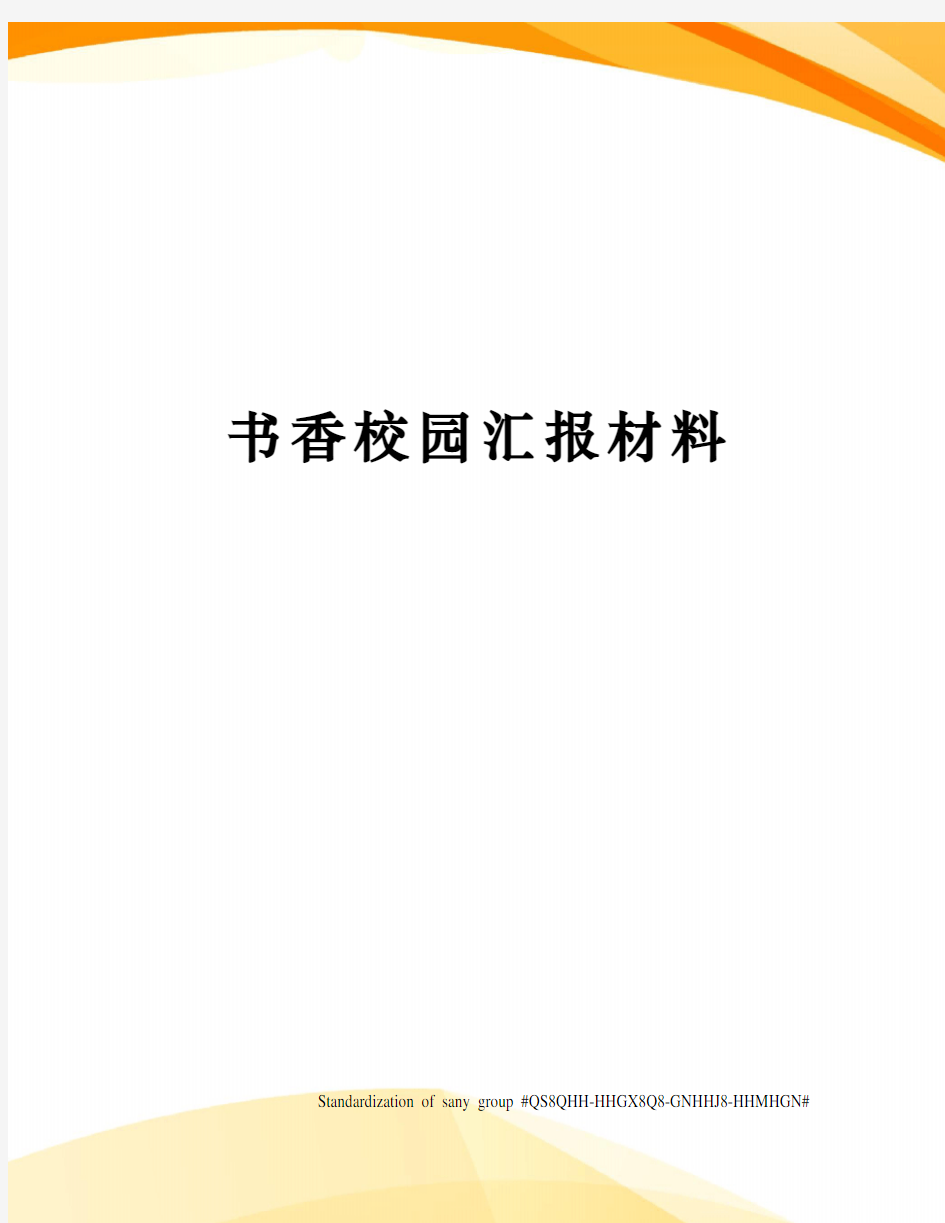 书香校园汇报材料

Standardization of sany group #QS8QHH-HHGX8Q8-GNHHJ8-HHMHGN#